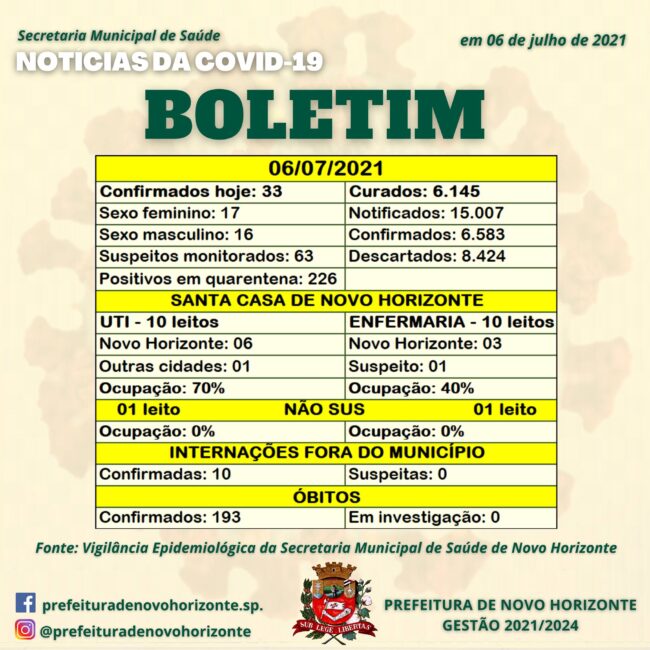 Secretaria Municipal de Saúde
NOTICIAS DA COVID-19
em 06 de julho de 2021

BOLETIM

| 06/07/2021 | |
|---|---|
| Confirmados hoje: 33 | Curados: 6.145 |
| Sexo feminino: 17 | Notificados: 15.007 |
| Sexo masculino: 16 | Confirmados: 6.583 |
| Suspeitos monitorados: 63 | Descartados: 8.424 |
| Positivos em quarentena: 226 | |
| SANTA CASA DE NOVO HORIZONTE | |
| UTI - 10 leitos | ENFERMARIA - 10 leitos |
| Novo Horizonte: 06 | Novo Horizonte: 03 |
| Outras cidades: 01 | Suspeito: 01 |
| Ocupação: 70% | Ocupação: 40% |
| 01 leito NÃO SUS | 01 leito |
| Ocupação: 0% | Ocupação: 0% |
| INTERNAÇÕES FORA DO MUNICÍPIO | |
| Confirmadas: 10 | Suspeitas: 0 |
| ÓBITOS | |
| Confirmados: 193 | Em investigação: 0 |

Fonte: Vigilância Epidemiológica da Secretaria Municipal de Saúde de Novo Horizonte

prefeituradenovohorizonte.sp.
@prefeituradenovohorizonte

SUB LEGE LIBERTAS

PREFEITURA DE NOVO HORIZONTE
GESTÃO 2021/2024